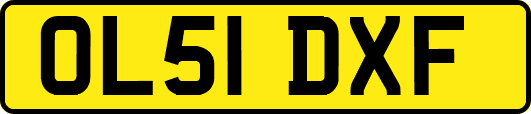 OL51 DXF